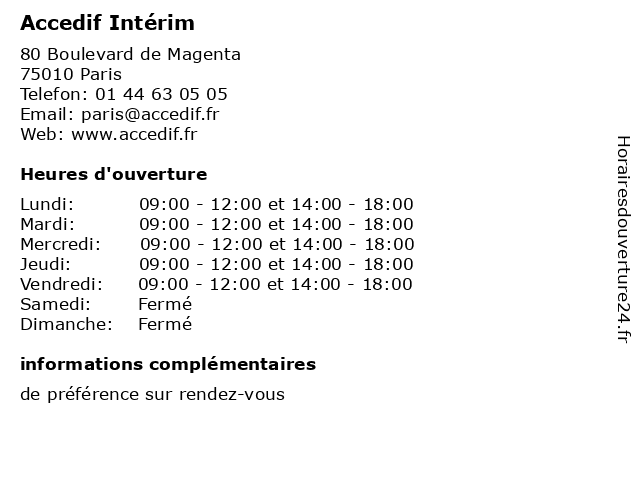 Accedif Intérim

80 Boulevard de Magenta
75010 Paris
Telefon: 01 44 63 05 05
Email: paris@accedif.fr
Web: www.accedif.fr

Heures d'ouverture

| | |
|---|---|
| Lundi: | 09:00 - 12:00 et 14:00 - 18:00 |
| Mardi: | 09:00 - 12:00 et 14:00 - 18:00 |
| Mercredi: | 09:00 - 12:00 et 14:00 - 18:00 |
| Jeudi: | 09:00 - 12:00 et 14:00 - 18:00 |
| Vendredi: | 09:00 - 12:00 et 14:00 - 18:00 |
| Samedi: | Fermé |
| Dimanche: | Fermé |

informations complémentaires

de préférence sur rendez-vous

Horairesdouverture24.fr